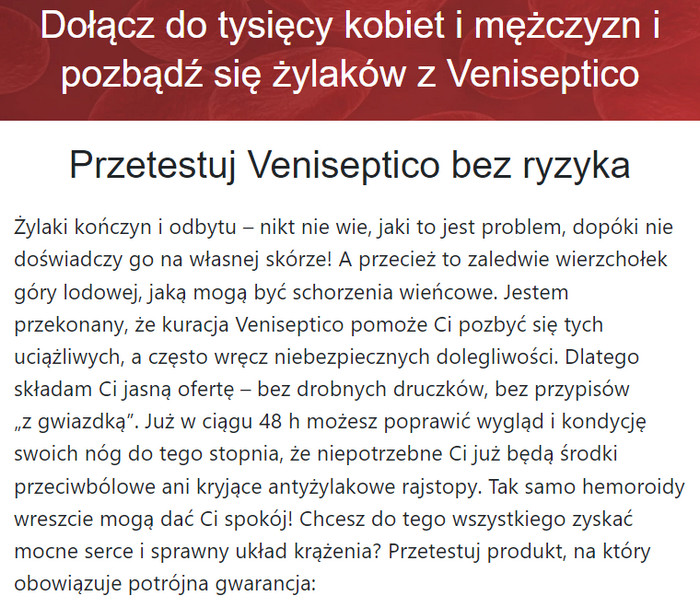 Dołącz do tysięcy kobiet i mężczyzn i pozbądź się żylaków z Veniseptico

Przetestuj Veniseptico bez ryzyka

Żylaki kończyn i odbytu – nikt nie wie, jaki to jest problem, dopóki nie doświadczy go na własnej skórze! A przecież to zaledwie wierzchołek góry lodowej, jaką mogą być schorzenia wieńcowe. Jestem przekonany, że kuracja Veniseptico pomoże Ci pozbyć się tych uciążliwych, a często wręcz niebezpiecznych dolegliwości. Dlatego składam Ci jasną ofertę – bez drobnych druczków, bez przypisów „z gwiazdką". Już w ciągu 48 h możesz poprawić wygląd i kondycję swoich nóg do tego stopnia, że niepotrzebne Ci już będą środki przeciwbólowe ani kryjące antyżylakowe rajstopy. Tak samo hemoroidy wreszcie mogą dać Ci spokój! Chcesz do tego wszystkiego zyskać mocne serce i sprawny układ krążenia? Przetestuj produkt, na który obowiązuje potrójna gwarancja: